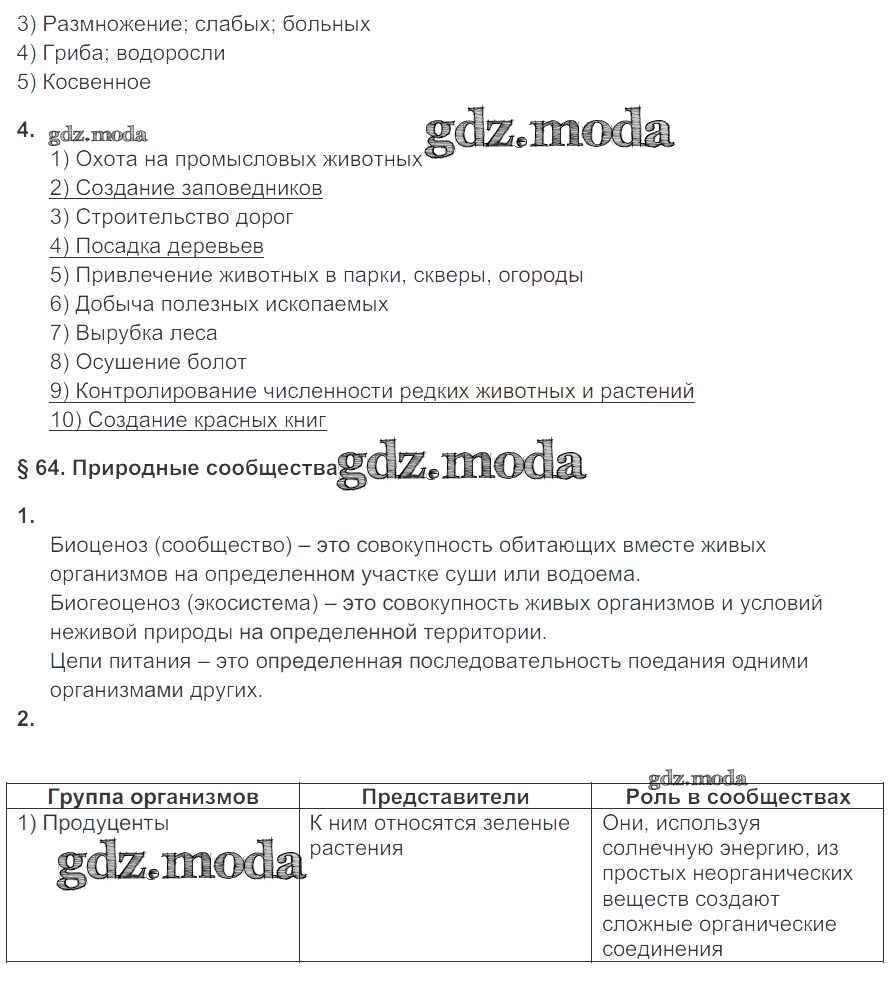 3) Размножение; слабых; больных
4) Гриба; водоросли
5) Косвенное

4. gdz.moda gdz.moda
1) Охота на промысловых животных
2) Создание заповедников
3) Строительство дорог
4) Посадка деревьев
5) Привлечение животных в парки, скверы, огороды
6) Добыча полезных ископаемых
7) Вырубка леса
8) Осушение болот
9) Контролирование численности редких животных и растений
10) Создание красных книг

§ 64. Природные сообщества gdz.moda

1.
Биоценоз (сообщество) – это совокупность обитающих вместе живых организмов на определенном участке суши или водоема.
Биогеоценоз (экосистема) – это совокупность живых организмов и условий неживой природы на определенной территории.
Цепи питания – это определенная последовательность поедания одними организмами других.
2.

gdz.moda

| Группа организмов | Представители | Роль в сообществах |
|---|---|---|
| 1) Продуценты gdz.moda | К ним относятся зеленые растения | Они, используя солнечную энергию, из простых неорганических веществ создают сложные органические соединения |